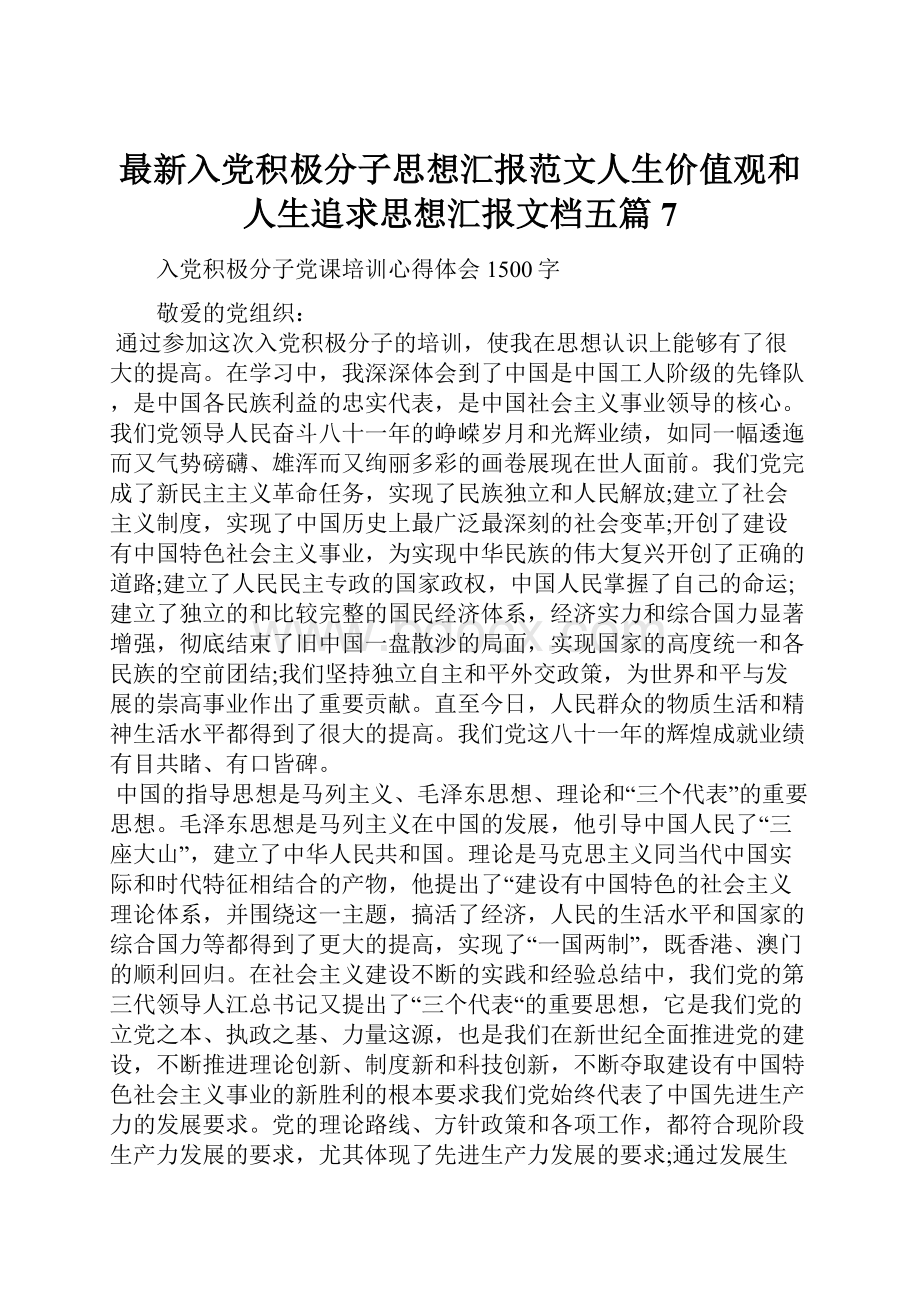 最新入党积极分子思想汇报范文人生价值观和人生追求思想汇报文档五篇 7

入党积极分子党课培训心得体会 1500 字

敬爱的党组织：

通过参加这次入党积极分子的培训，使我在思想认识上能够有了很大的提高。在学习中，我深深体会到了中国是中国工人阶级的先锋队，是中国各民族利益的忠实代表，是中国社会主义事业领导的核心。我们党领导人民奋斗八十一年的峥嵘岁月和光辉业绩，如同一幅逶迤而又气势磅礴、雄浑而又绚丽多彩的画卷展现在世人面前。我们党完成了新民主主义革命任务，实现了民族独立和人民解放;建立了社会主义制度，实现了中国历史上最广泛最深刻的社会变革;开创了建设有中国特色社会主义事业，为实现中华民族的伟大复兴开创了正确的道路;建立了人民民主专政的国家政权，中国人民掌握了自己的命运;建立了独立的和比较完整的国民经济体系，经济实力和综合国力显著增强，彻底结束了旧中国一盘散沙的局面，实现国家的高度统一和各民族的空前团结;我们坚持独立自主和平外交政策，为世界和平与发展的崇高事业作出了重要贡献。直至今日，人民群众的物质生活和精神生活水平都得到了很大的提高。我们党这八十一年的辉煌成就业绩有目共睹、有口皆碑。

中国的指导思想是马列主义、毛泽东思想、理论和“三个代表”的重要思想。毛泽东思想是马列主义在中国的发展，他引导中国人民了“三座大山”，建立了中华人民共和国。理论是马克思主义同当代中国实际和时代特征相结合的产物，他提出了“建设有中国特色的社会主义理论体系，并围绕这一主题，搞活了经济，人民的生活水平和国家的综合国力等都得到了更大的提高，实现了“一国两制”，既香港、澳门的顺利回归。在社会主义建设不断的实践和经验总结中，我们党的第三代领导人江总书记又提出了“三个代表“的重要思想，它是我们党的立党之本、执政之基、力量这源，也是我们在新世纪全面推进党的建设，不断推进理论创新、制度新和科技创新，不断夺取建设有中国特色社会主义事业的新胜利的根本要求我们党始终代表了中国先进生产力的发展要求。党的理论路线、方针政策和各项工作，都符合现阶段生产力发展的要求，尤其体现了先进生产力发展的要求;通过发展生